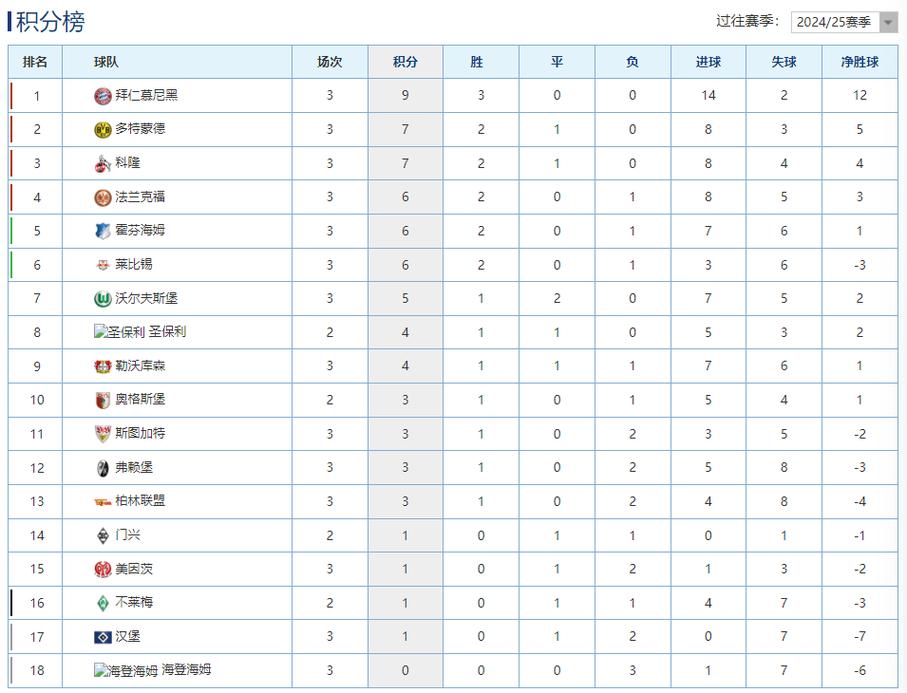 积分榜

过往赛季: 2024/25赛季

| 排名 | 球队 | 场次 | 积分 | 胜 | 平 | 负 | 进球 | 失球 | 净胜球 |
|---|---|---|---|---|---|---|---|---|---|
| 1 | 拜仁慕尼黑 | 3 | 9 | 3 | 0 | 0 | 14 | 2 | 12 |
| 2 | 多特蒙德 | 3 | 7 | 2 | 1 | 0 | 8 | 3 | 5 |
| 3 | 科隆 | 3 | 7 | 2 | 1 | 0 | 8 | 4 | 4 |
| 4 | 法兰克福 | 3 | 6 | 2 | 0 | 1 | 8 | 5 | 3 |
| 5 | 霍芬海姆 | 3 | 6 | 2 | 0 | 1 | 7 | 6 | 1 |
| 6 | 莱比锡 | 3 | 6 | 2 | 0 | 1 | 3 | 6 | -3 |
| 7 | 沃尔夫斯堡 | 3 | 5 | 1 | 2 | 0 | 7 | 5 | 2 |
| 8 | 圣保利 圣保利 | 2 | 4 | 1 | 1 | 0 | 5 | 3 | 2 |
| 9 | 勒沃库森 | 3 | 4 | 1 | 1 | 1 | 7 | 6 | 1 |
| 10 | 奥格斯堡 | 2 | 3 | 1 | 0 | 1 | 5 | 4 | 1 |
| 11 | 斯图加特 | 3 | 3 | 1 | 0 | 2 | 3 | 5 | -2 |
| 12 | 弗赖堡 | 3 | 3 | 1 | 0 | 2 | 5 | 8 | -3 |
| 13 | 柏林联盟 | 3 | 3 | 1 | 0 | 2 | 4 | 8 | -4 |
| 14 | 门兴 | 2 | 1 | 0 | 1 | 1 | 0 | 1 | -1 |
| 15 | 美因茨 | 3 | 1 | 0 | 1 | 2 | 1 | 3 | -2 |
| 16 | 不莱梅 | 2 | 1 | 0 | 1 | 1 | 4 | 7 | -3 |
| 17 | 汉堡 | 3 | 1 | 0 | 1 | 2 | 0 | 7 | -7 |
| 18 | 海登海姆 海登海姆 | 3 | 0 | 0 | 0 | 3 | 1 | 7 | -6 |